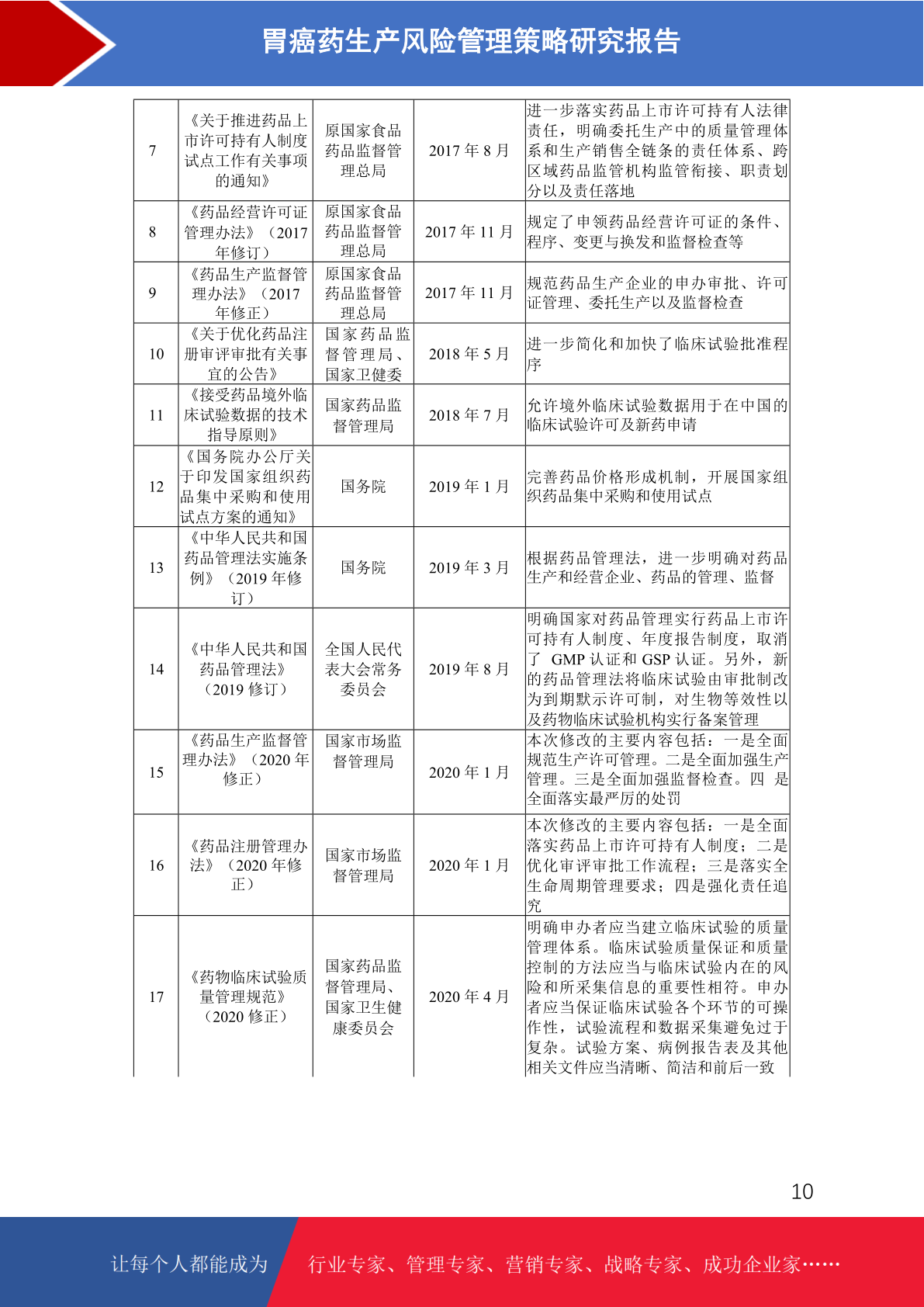 胃癌药生产风险管理策略研究报告

| | | | | |
|---|---|---|---|---|
| 7 | 《关于推进药品上市许可持有人制度试点工作有关事项的通知》 | 原国家食品药品监督管理总局 | 2017 年 8 月 | 进一步落实药品上市许可持有人法律责任，明确委托生产中的质量管理体系和生产销售全链条的责任体系、跨区域药品监管机构监管衔接、职责划分以及责任落地 |
| 8 | 《药品经营许可证管理办法》（2017 年修订） | 原国家食品药品监督管理总局 | 2017 年 11 月 | 规定了申领药品经营许可证的条件、程序、变更与换发和监督检查等 |
| 9 | 《药品生产监督管理办法》（2017 年修正） | 原国家食品药品监督管理总局 | 2017 年 11 月 | 规范药品生产企业的申办审批、许可证管理、委托生产以及监督检查 |
| 10 | 《关于优化药品注册审评审批有关事宜的公告》 | 国家药品监督管理局、国家卫健委 | 2018 年 5 月 | 进一步简化和加快了临床试验批准程序 |
| 11 | 《接受药品境外临床试验数据的技术指导原则》 | 国家药品监督管理局 | 2018 年 7 月 | 允许境外临床试验数据用于在中国的临床试验许可及新药申请 |
| 12 | 《国务院办公厅关于印发国家组织药品集中采购和使用试点方案的通知》 | 国务院 | 2019 年 1 月 | 完善药品价格形成机制，开展国家组织药品集中采购和使用试点 |
| 13 | 《中华人民共和国药品管理法实施条例》（2019 年修订） | 国务院 | 2019 年 3 月 | 根据药品管理法，进一步明确对药品生产和经营企业、药品的管理、监督 |
| 14 | 《中华人民共和国药品管理法》（2019 修订） | 全国人民代表大会常务委员会 | 2019 年 8 月 | 明确国家对药品管理实行药品上市许可持有人制度、年度报告制度，取消了 GMP 认证和 GSP 认证。另外，新的药品管理法将临床试验由审批制改为到期默示许可制，对生物等效性以及药物临床试验机构实行备案管理 |
| 15 | 《药品生产监督管理办法》（2020 年修正） | 国家市场监督管理局 | 2020 年 1 月 | 本次修改的主要内容包括：一是全面规范生产许可管理。二是全面加强生产管理。三是全面加强监督检查。四 是全面落实最严厉的处罚 |
| 16 | 《药品注册管理办法》（2020 年修正） | 国家市场监督管理局 | 2020 年 1 月 | 本次修改的主要内容包括：一是全面落实药品上市许可持有人制度；二是优化审评审批工作流程；三是落实全生命周期管理要求；四是强化责任追究 |
| 17 | 《药物临床试验质量管理规范》（2020 修正） | 国家药品监督管理局、国家卫生健康委员会 | 2020 年 4 月 | 明确申办者应当建立临床试验的质量管理体系。临床试验质量保证和质量控制的方法应当与临床试验内在的风险和所采集信息的重要性相符。申办者应当保证临床试验各个环节的可操作性，试验流程和数据采集避免过于复杂。试验方案、病例报告表及其他相关文件应当清晰、简洁和前后一致 |

10

让每个人都能成为 行业专家、管理专家、营销专家、战略专家、成功企业家……